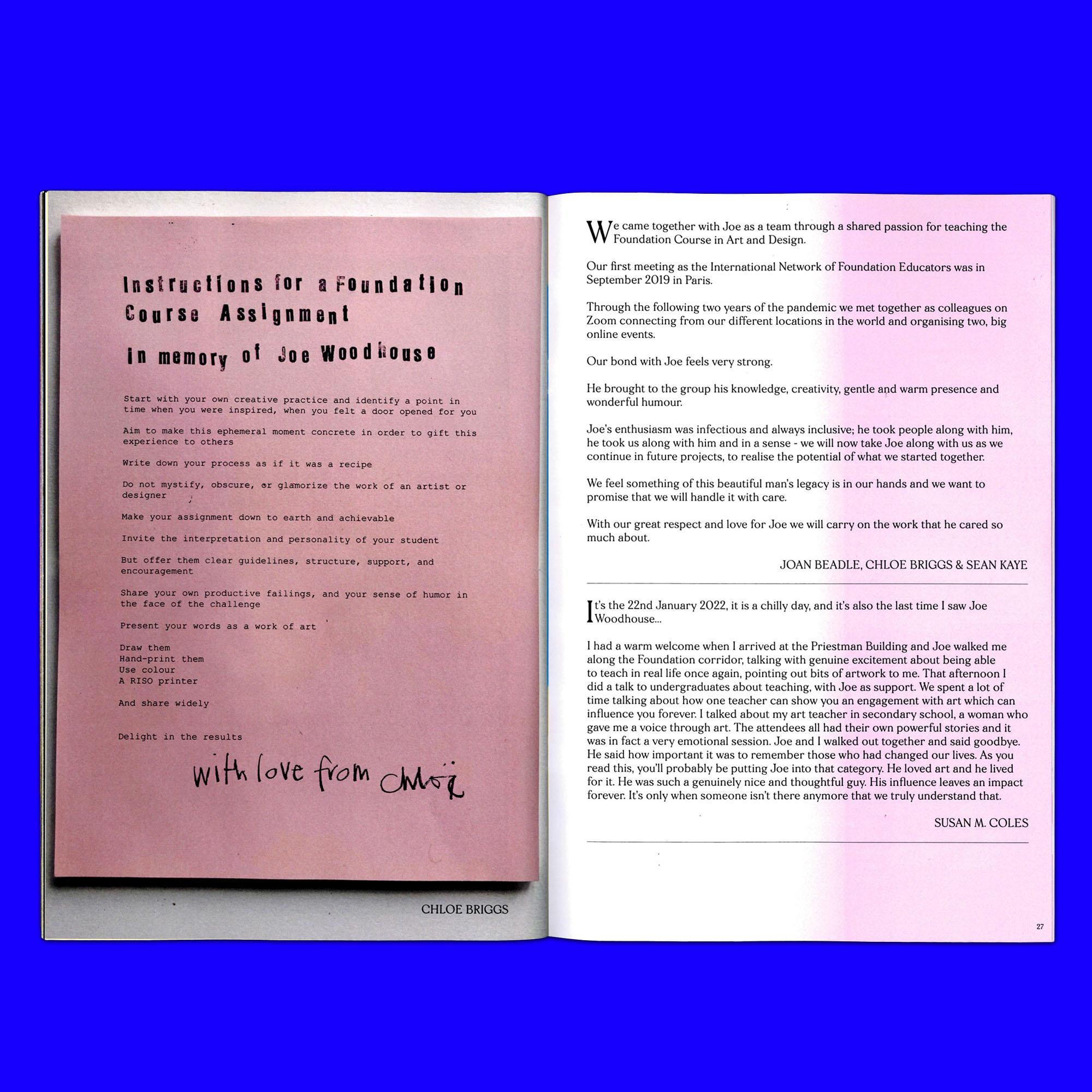 Instructions for a Foundation Course Assignment

in memory of Joe Woodhouse

Start with your own creative practice and identify a point in time when you were inspired, when you felt a door opened for you

Aim to make this ephemeral moment concrete in order to gift this experience to others

Write down your process as if it was a recipe

Do not mystify, obscure, or glamorize the work of an artist or designer

Make your assignment down to earth and achievable

Invite the interpretation and personality of your student

But offer them clear guidelines, structure, support, and encouragement

Share your own productive failings, and your sense of humor in the face of the challenge

Present your words as a work of art

Draw them
Hand-print them
Use colour
A RISO printer

And share widely

Delight in the results

with love from chloë

CHLOE BRIGGS

We came together with Joe as a team through a shared passion for teaching the Foundation Course in Art and Design.

Our first meeting as the International Network of Foundation Educators was in September 2019 in Paris.

Through the following two years of the pandemic we met together as colleagues on Zoom connecting from our different locations in the world and organising two, big online events.

Our bond with Joe feels very strong.

He brought to the group his knowledge, creativity, gentle and warm presence and wonderful humour.

Joe's enthusiasm was infectious and always inclusive; he took people along with him, he took us along with him and in a sense - we will now take Joe along with us as we continue in future projects, to realise the potential of what we started together.

We feel something of this beautiful man's legacy is in our hands and we want to promise that we will handle it with care.

With our great respect and love for Joe we will carry on the work that he cared so much about.

JOAN BEADLE, CHLOE BRIGGS & SEAN KAYE

It's the 22nd January 2022, it is a chilly day, and it's also the last time I saw Joe Woodhouse...

I had a warm welcome when I arrived at the Priestman Building and Joe walked me along the Foundation corridor, talking with genuine excitement about being able to teach in real life once again, pointing out bits of artwork to me. That afternoon I did a talk to undergraduates about teaching, with Joe as support. We spent a lot of time talking about how one teacher can show you an engagement with art which can influence you forever. I talked about my art teacher in secondary school, a woman who gave me a voice through art. The attendees all had their own powerful stories and it was in fact a very emotional session. Joe and I walked out together and said goodbye. He said how important it was to remember those who had changed our lives. As you read this, you'll probably be putting Joe into that category. He loved art and he lived for it. He was such a genuinely nice and thoughtful guy. His influence leaves an impact forever. It's only when someone isn't there anymore that we truly understand that.

SUSAN M. COLES

27